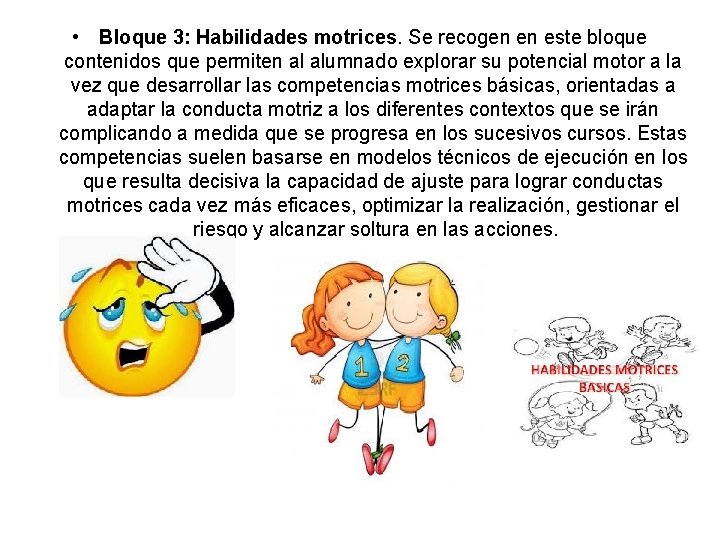 • Bloque 3: Habilidades motrices. Se recogen en este bloque contenidos que permiten al alumnado explorar su potencial motor a la vez que desarrollar las competencias motrices básicas, orientadas a adaptar la conducta motriz a los diferentes contextos que se irán complicando a medida que se progresa en los sucesivos cursos. Estas competencias suelen basarse en modelos técnicos de ejecución en los que resulta decisiva la capacidad de ajuste para lograr conductas motrices cada vez más eficaces, optimizar la realización, gestionar el riesgo y alcanzar soltura en las acciones.

1

2

HABILIDADES MOTRICES BASICAS